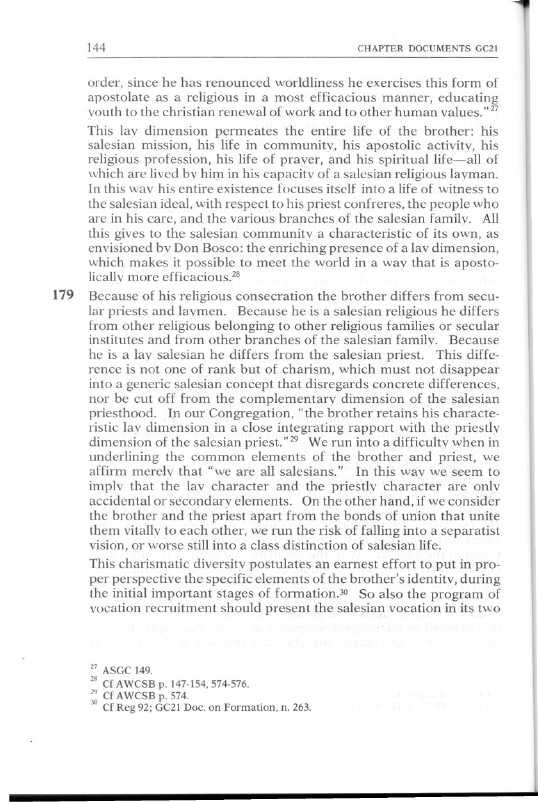 144 CHAPTER DOCUMENTS GC21

order, since he has renounced worldliness he exercises this form of apostolate as a religious in a most efficacious manner, educating youth to the christian renewal of work and to other human values."$^{27}$

This lay dimension permeates the entire life of the brother: his salesian mission, his life in community, his apostolic activity, his religious profession, his life of prayer, and his spiritual life—all of which are lived by him in his capacity of a salesian religious layman. In this way his entire existence focuses itself into a life of witness to the salesian ideal, with respect to his priest confreres, the people who are in his care, and the various branches of the salesian family. All this gives to the salesian community a characteristic of its own, as envisioned by Don Bosco: the enriching presence of a lay dimension, which makes it possible to meet the world in a way that is apostolically more efficacious.$^{28}$

179 Because of his religious consecration the brother differs from secular priests and laymen. Because he is a salesian religious he differs from other religious belonging to other religious families or secular institutes and from other branches of the salesian family. Because he is a lay salesian he differs from the salesian priest. This difference is not one of rank but of charism, which must not disappear into a generic salesian concept that disregards concrete differences, nor be cut off from the complementary dimension of the salesian priesthood. In our Congregation, "the brother retains his characteristic lay dimension in a close integrating rapport with the priestly dimension of the salesian priest."$^{29}$ We run into a difficulty when in underlining the common elements of the brother and priest, we affirm merely that "we are all salesians." In this way we seem to imply that the lay character and the priestly character are only accidental or secondary elements. On the other hand, if we consider the brother and the priest apart from the bonds of union that unite them vitally to each other, we run the risk of falling into a separatist vision, or worse still into a class distinction of salesian life.

This charismatic diversity postulates an earnest effort to put in proper perspective the specific elements of the brother's identity, during the initial important stages of formation.$^{30}$ So also the program of vocation recruitment should present the salesian vocation in its two

$^{27}$ ASGC 149.
$^{28}$ Cf AWCSB p. 147-154, 574-576.
$^{29}$ Cf AWCSB p. 574.
$^{30}$ Cf Reg 92; GC21 Doc. on Formation, n. 263.